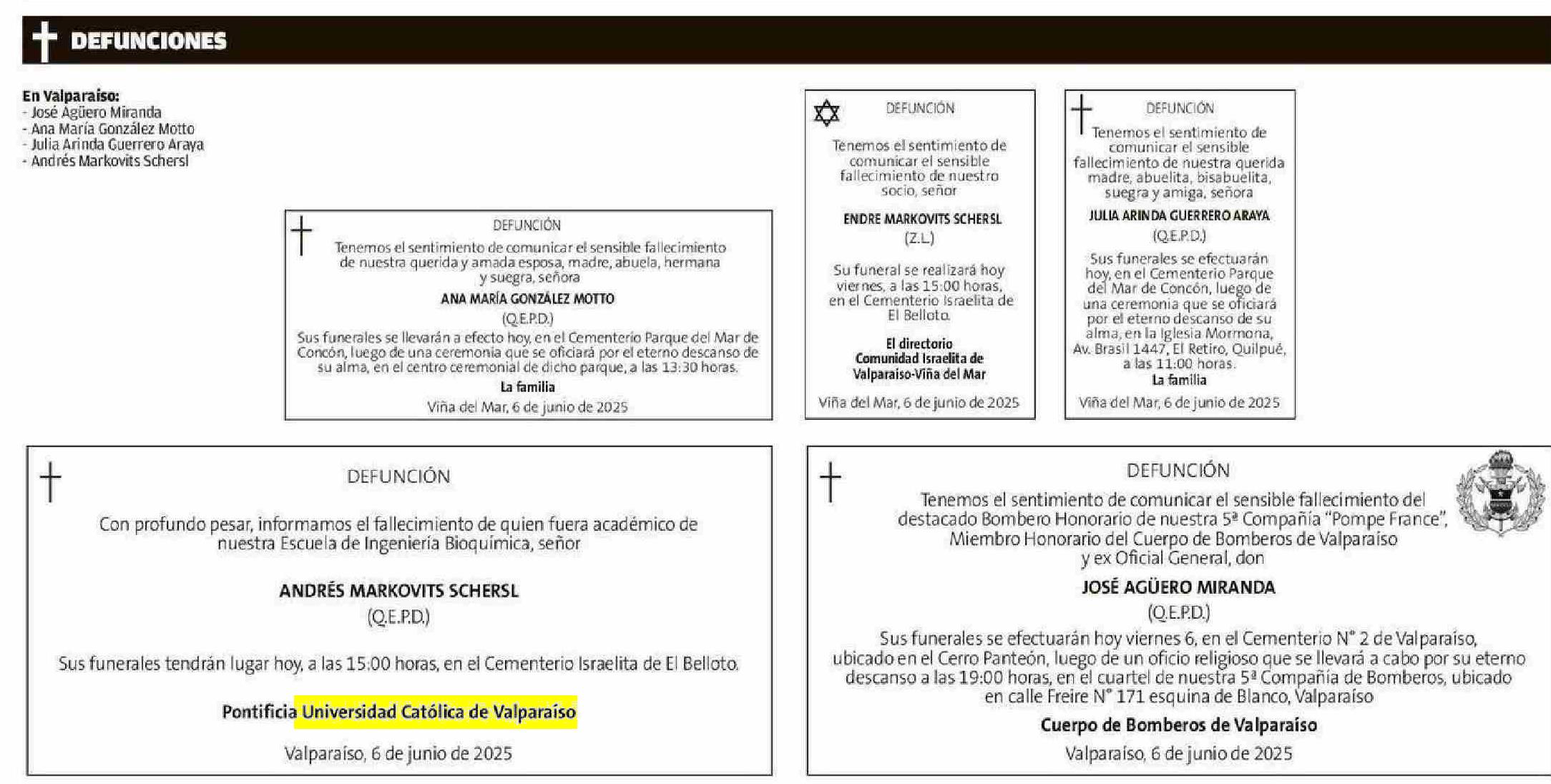 DEFUNCIONES

En Valparaíso:
- José Agüero Miranda
- Ana María González Motto
- Julia Arinda Guerrero Araya
- Andrés Markovits Schersl

DEFUNCIÓN

Tenemos el sentimiento de comunicar el sensible fallecimiento de nuestra querida y amada esposa, madre, abuela, hermana y suegra, señora

ANA MARÍA GONZÁLEZ MOTTO

(Q.E.P.D.)

Sus funerales se llevarán a efecto hoy, en el Cementerio Parque del Mar de Concón, luego de una ceremonia que se oficiará por el eterno descanso de su alma, en el centro ceremonial de dicho parque, a las 13:30 horas.

La familia

Viña del Mar, 6 de junio de 2025

DEFUNCIÓN

Tenemos el sentimiento de comunicar el sensible fallecimiento de nuestro socio, señor

ENDRE MARKOVITS SCHERSL

(Z.L.)

Su funeral se realizará hoy viernes, a las 15:00 horas, en el Cementerio Israelita de El Belloto.

El directorio
Comunidad Israelita de Valparaíso-Viña del Mar

Viña del Mar, 6 de junio de 2025

DEFUNCIÓN

Tenemos el sentimiento de comunicar el sensible fallecimiento de nuestra querida madre, abuelita, bisabuelita, suegra y amiga, señora

JULIA ARINDA GUERRERO ARAYA

(Q.E.P.D.)

Sus funerales se efectuarán hoy, en el Cementerio Parque del Mar de Concón, luego de una ceremonia que se oficiará por el eterno descanso de su alma, en la Iglesia Mormona, Av. Brasil 1447, El Retiro, Quilpué, a las 11:00 horas.

La familia

Viña del Mar, 6 de junio de 2025

DEFUNCIÓN

Con profundo pesar, informamos el fallecimiento de quien fuera académico de nuestra Escuela de Ingeniería Bioquímica, señor

ANDRÉS MARKOVITS SCHERSL

(Q.E.P.D.)

Sus funerales tendrán lugar hoy, a las 15:00 horas, en el Cementerio Israelita de El Belloto.

Pontificia Universidad Católica de Valparaíso

Valparaíso, 6 de junio de 2025

DEFUNCIÓN

Tenemos el sentimiento de comunicar el sensible fallecimiento del destacado Bombero Honorario de nuestra 5ª Compañía "Pompe France", Miembro Honorario del Cuerpo de Bomberos de Valparaíso y ex Oficial General, don

JOSÉ AGÜERO MIRANDA

(Q.E.P.D.)

Sus funerales se efectuarán hoy viernes 6, en el Cementerio N° 2 de Valparaíso, ubicado en el Cerro Panteón, luego de un oficio religioso que se llevará a cabo por su eterno descanso a las 19:00 horas, en el cuartel de nuestra 5ª Compañía de Bomberos, ubicado en calle Freire N° 171 esquina de Blanco, Valparaíso

Cuerpo de Bomberos de Valparaíso

Valparaíso, 6 de junio de 2025